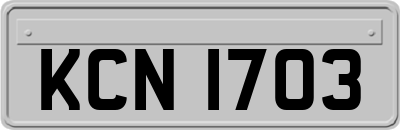 KCN 1703